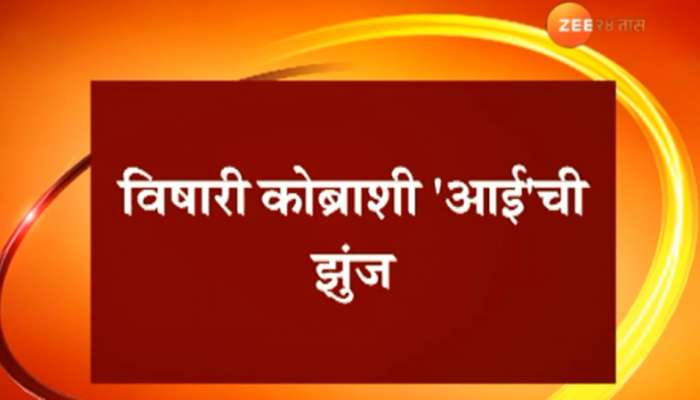 ZEE २४ तास

विषारी कोब्राशी 'आई'ची झुंज